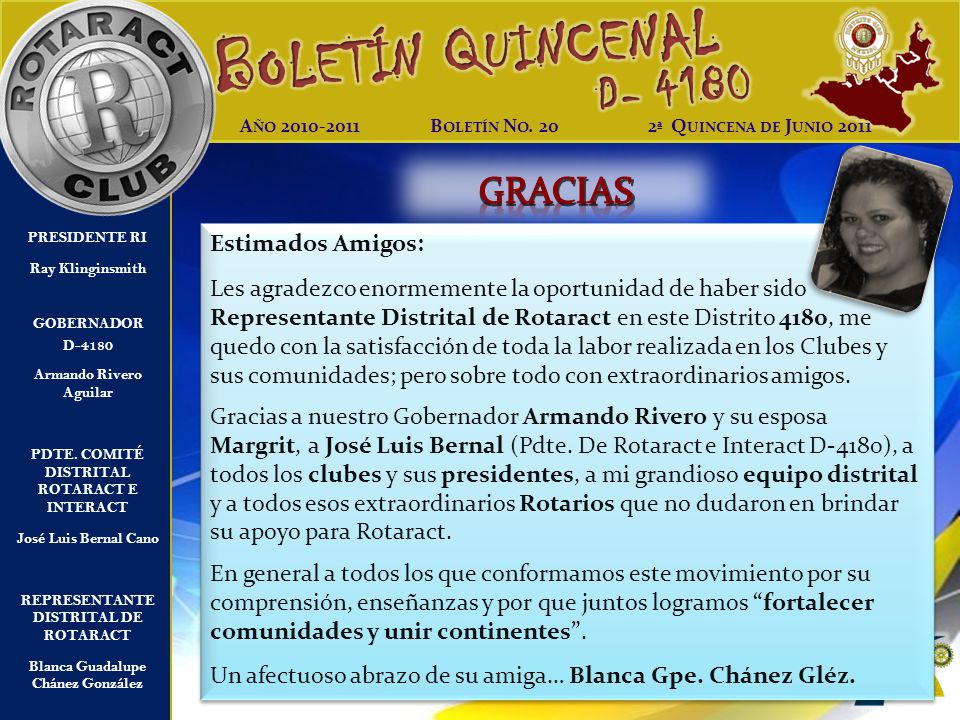 ROTARACT CLUB

BOLETÍN QUINCENAL D- 4180

AÑO 2010-2011 BOLETÍN NO. 20 2ª QUINCENA DE JUNIO 2011

PRESIDENTE RI

Ray Klinginsmith

GOBERNADOR D-4180

Armando Rivero Aguilar

PDTE. COMITÉ DISTRITAL ROTARACT E INTERACT

José Luis Bernal Cano

REPRESENTANTE DISTRITAL DE ROTARACT

Blanca Guadalupe Chánez González

GRACIAS

Estimados Amigos:

Les agradezco enormemente la oportunidad de haber sido Representante Distrital de Rotaract en este Distrito 4180, me quedo con la satisfacción de toda la labor realizada en los Clubes y sus comunidades; pero sobre todo con extraordinarios amigos.

Gracias a nuestro Gobernador Armando Rivero y su esposa Margrit, a José Luis Bernal (Pdte. De Rotaract e Interact D-4180), a todos los clubes y sus presidentes, a mi grandioso equipo distrital y a todos esos extraordinarios Rotarios que no dudaron en brindar su apoyo para Rotaract.

En general a todos los que conformamos este movimiento por su comprensión, enseñanzas y por que juntos logramos “fortalecer comunidades y unir continentes”.

Un afectuoso abrazo de su amiga… Blanca Gpe. Chánez Gléz.